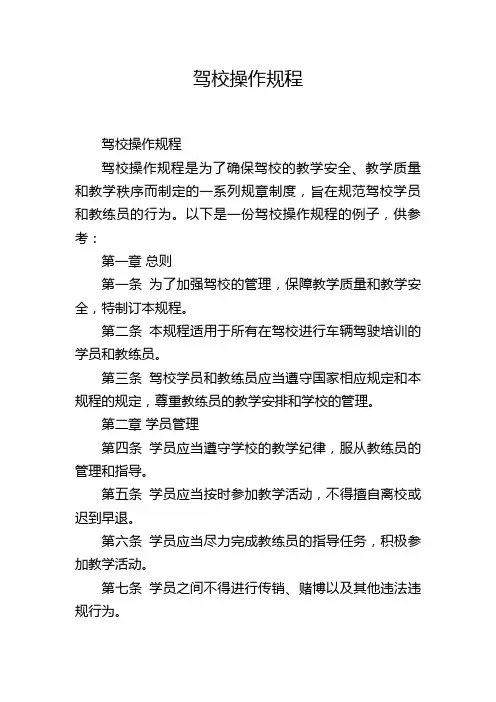 驾校操作规程

驾校操作规程

驾校操作规程是为了确保驾校的教学安全、教学质量和教学秩序而制定的一系列规章制度，旨在规范驾校学员和教练员的行为。以下是一份驾校操作规程的例子，供参考：

第一章 总则

第一条 为了加强驾校的管理，保障教学质量和教学安全，特制订本规程。

第二条 本规程适用于所有在驾校进行车辆驾驶培训的学员和教练员。

第三条 驾校学员和教练员应当遵守国家相应规定和本规程的规定，尊重教练员的教学安排和学校的管理。

第二章 学员管理

第四条 学员应当遵守学校的教学纪律，服从教练员的管理和指导。

第五条 学员应当按时参加教学活动，不得擅自离校或迟到早退。

第六条 学员应当尽力完成教练员的指导任务，积极参加教学活动。

第七条 学员之间不得进行传销、赌博以及其他违法违规行为。